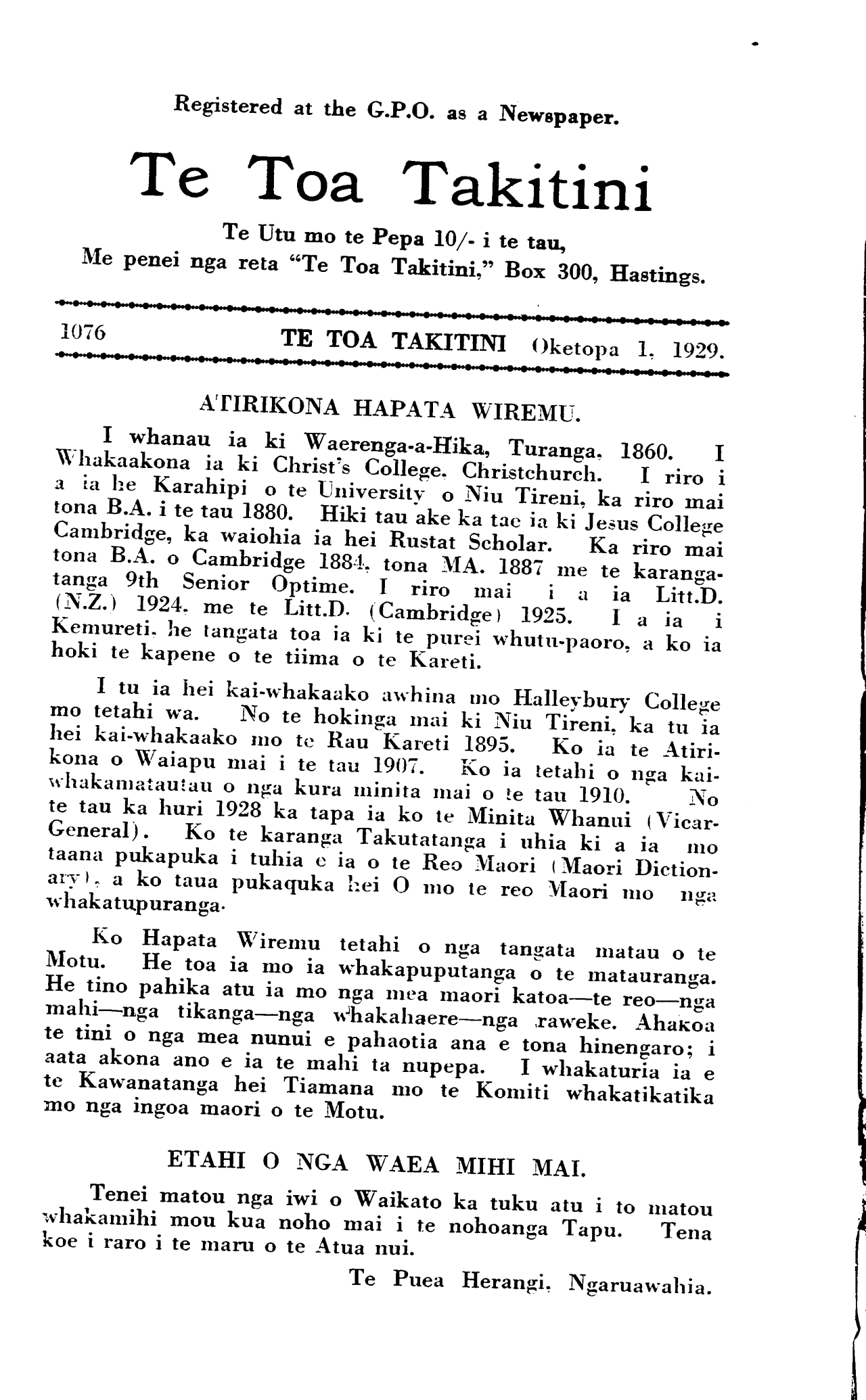 Registered at the G.P.O. as a Newspaper.

Te Toa Takitini

Te Utu mo te Pepa 10/- i te tau,
Me penei nga reta "Te Toa Takitini," Box 300, Hastings.

1076 TE TOA TAKITINI Oketopa 1, 1929.

ATIRIKONA HAPATA WIREMU.

I whanau ia ki Waerenga-a-Hika, Turanga, 1860. I Whakaakona ia ki Christ's College, Christchurch. I riro i a ia he Karahipi o te University o Niu Tireni, ka riro mai tona B.A. i te tau 1880. Hiki tau ake ka tae ia ki Jesus College Cambridge, ka waiohia ia hei Rustat Scholar. Ka riro mai tona B.A. o Cambridge 1884, tona MA. 1887 me te karangatanga 9th Senior Optime. I riro mai i a ia Litt.D. (N.Z.) 1924, me te Litt.D. (Cambridge) 1925. I a ia i Kemureti, he tangata toa ia ki te purei whutu-paoro, a ko ia hoki te kapene o te tiima o te Kareti.

I tu ia hei kai-whakaako awhina mo Halleybury College mo tetahi wa. No te hokinga mai ki Niu Tireni, ka tu ia hei kai-whakaako mo te Rau Kareti 1895. Ko ia te Atirikona o Waiapu mai i te tau 1907. Ko ia tetahi o nga kai-whakamatautau o nga kura minita mai o te tau 1910. No te tau ka huri 1928 ka tapa ia ko te Minita Whanui (Vicar-General). Ko te karanga Takutatanga i uhia ki a ia mo taana pukapuka i tuhia e ia o te Reo Maori (Maori Dictionary), a ko taua pukaquka hei O mo te reo Maori mo nga whakatupuranga.

Ko Hapata Wiremu tetahi o nga tangata matau o te Motu. He toa ia mo ia whakapuputanga o te matauranga. He tino pahika atu ia mo nga mea maori katoa—te reo—nga mahi—nga tikanga—nga whakahaere—nga raweke. Ahakoa te tini o nga mea nunui e pahaotia ana e tona hinengaro; i aata akona ano e ia te mahi ta nupepa. I whakaturia ia e te Kawanatanga hei Tiamana mo te Komiti whakatikatika mo nga ingoa maori o te Motu.

ETAHI O NGA WAEA MIHI MAI.

Tenei matou nga iwi o Waikato ka tuku atu i to matou whakamihi mou kua noho mai i te nohoanga Tapu. Tena koe i raro i te maru o te Atua nui.

Te Puea Herangi, Ngaruawahia.